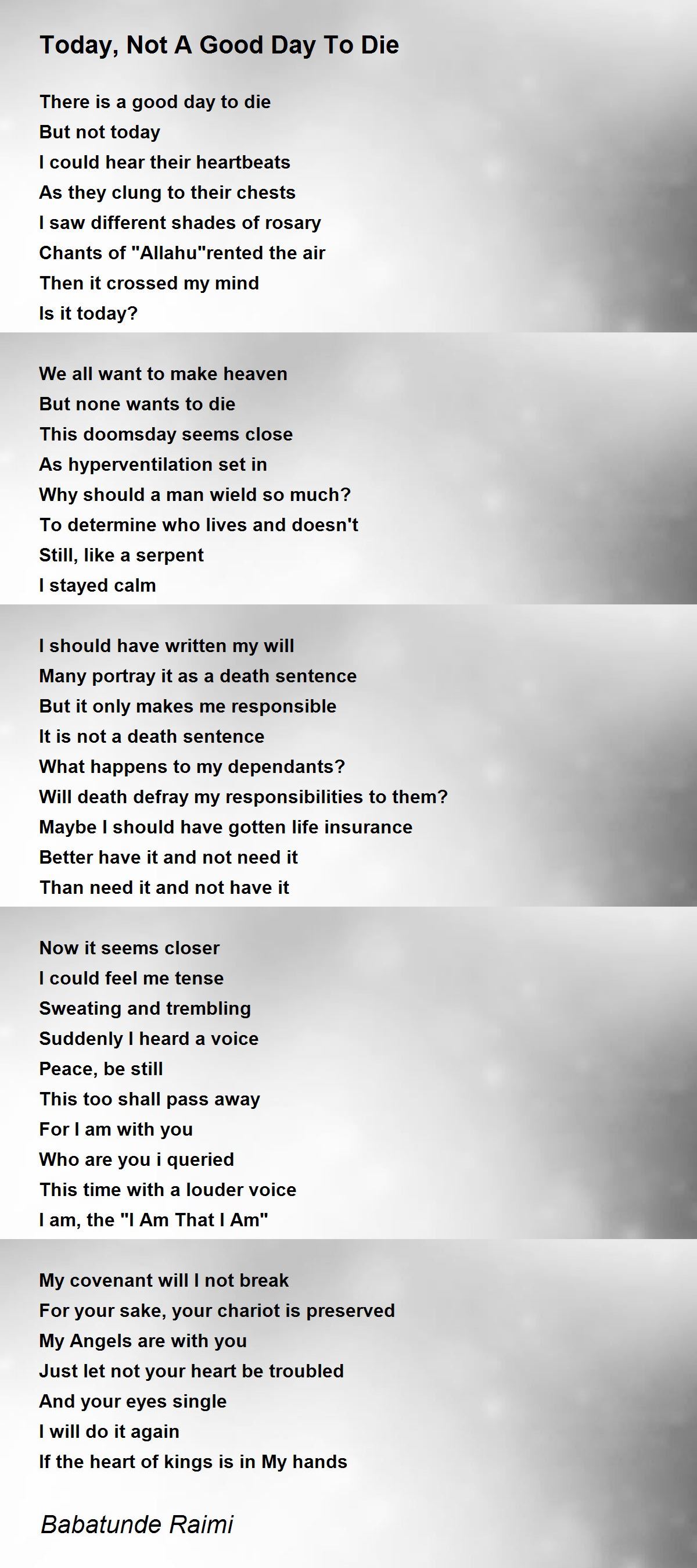 Today, Not A Good Day To Die

There is a good day to die
But not today
I could hear their heartbeats
As they clung to their chests
I saw different shades of rosary
Chants of "Allahu"rented the air
Then it crossed my mind
Is it today?

We all want to make heaven
But none wants to die
This doomsday seems close
As hyperventilation set in
Why should a man wield so much?
To determine who lives and doesn't
Still, like a serpent
I stayed calm

I should have written my will
Many portray it as a death sentence
But it only makes me responsible
It is not a death sentence
What happens to my dependants?
Will death defray my responsibilities to them?
Maybe I should have gotten life insurance
Better have it and not need it
Than need it and not have it

Now it seems closer
I could feel me tense
Sweating and trembling
Suddenly I heard a voice
Peace, be still
This too shall pass away
For I am with you
Who are you i queried
This time with a louder voice
I am, the "I Am That I Am"

My covenant will I not break
For your sake, your chariot is preserved
My Angels are with you
Just let not your heart be troubled
And your eyes single
I will do it again
If the heart of kings is in My hands

Babatunde Raimi